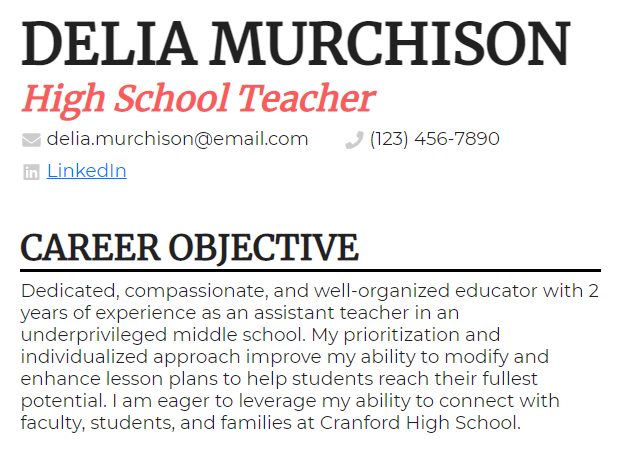 DELIA MURCHISON
High School Teacher

delia.murchison@email.com (123) 456-7890

LinkedIn

CAREER OBJECTIVE

Dedicated, compassionate, and well-organized educator with 2 years of experience as an assistant teacher in an underprivileged middle school. My prioritization and individualized approach improve my ability to modify and enhance lesson plans to help students reach their fullest potential. I am eager to leverage my ability to connect with faculty, students, and families at Cranford High School.